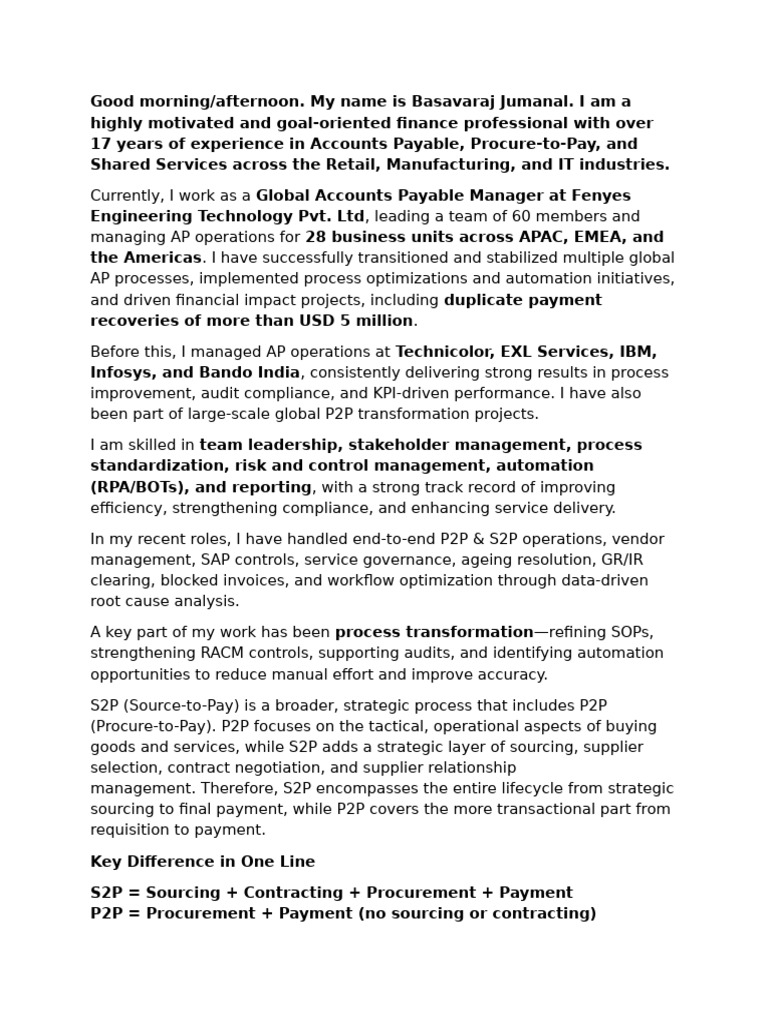 Good morning/afternoon. My name is Basavaraj Jumanal. I am a highly motivated and goal-oriented finance professional with over 17 years of experience in Accounts Payable, Procure-to-Pay, and Shared Services across the Retail, Manufacturing, and IT industries.

Currently, I work as a Global Accounts Payable Manager at Fenyes Engineering Technology Pvt. Ltd, leading a team of 60 members and managing AP operations for 28 business units across APAC, EMEA, and the Americas. I have successfully transitioned and stabilized multiple global AP processes, implemented process optimizations and automation initiatives, and driven financial impact projects, including duplicate payment recoveries of more than USD 5 million.

Before this, I managed AP operations at Technicolor, EXL Services, IBM, Infosys, and Bando India, consistently delivering strong results in process improvement, audit compliance, and KPI-driven performance. I have also been part of large-scale global P2P transformation projects.

I am skilled in team leadership, stakeholder management, process standardization, risk and control management, automation (RPA/BOTs), and reporting, with a strong track record of improving efficiency, strengthening compliance, and enhancing service delivery.

In my recent roles, I have handled end-to-end P2P & S2P operations, vendor management, SAP controls, service governance, ageing resolution, GR/IR clearing, blocked invoices, and workflow optimization through data-driven root cause analysis.

A key part of my work has been process transformation—refining SOPs, strengthening RACM controls, supporting audits, and identifying automation opportunities to reduce manual effort and improve accuracy.

S2P (Source-to-Pay) is a broader, strategic process that includes P2P (Procure-to-Pay). P2P focuses on the tactical, operational aspects of buying goods and services, while S2P adds a strategic layer of sourcing, supplier selection, contract negotiation, and supplier relationship management. Therefore, S2P encompasses the entire lifecycle from strategic sourcing to final payment, while P2P covers the more transactional part from requisition to payment.

Key Difference in One Line

S2P = Sourcing + Contracting + Procurement + Payment
P2P = Procurement + Payment (no sourcing or contracting)